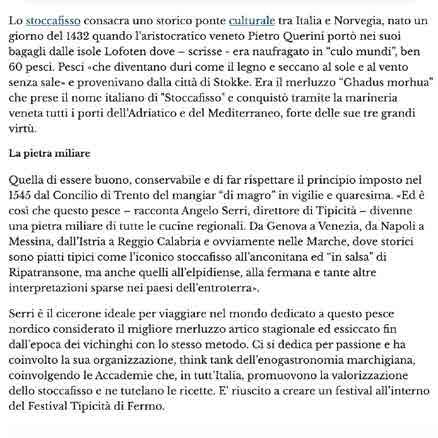 Lo stoccafisso consacra uno storico ponte culturale tra Italia e Norvegia, nato un giorno del 1432 quando l'aristocratico veneto Pietro Querini portò nei suoi bagagli dalle isole Lofoten dove – scrisse - era naufragato in "culo mundi", ben 60 pesci. Pesci «che diventano duri come il legno e seccano al sole e al vento senza sale» e provenivano dalla città di Stokke. Era il merluzzo "Ghadus morhua" che prese il nome italiano di "Stoccafisso" e conquistò tramite la marineria veneta tutti i porti dell'Adriatico e del Mediterraneo, forte delle sue tre grandi virtù.

La pietra miliare

Quella di essere buono, conservabile e di far rispettare il principio imposto nel 1545 dal Concilio di Trento del mangiar "di magro" in vigilie e quaresima. «Ed è così che questo pesce – racconta Angelo Serri, direttore di Tipicità – divenne una pietra miliare di tutte le cucine regionali. Da Genova a Venezia, da Napoli a Messina, dall'Istria a Reggio Calabria e ovviamente nelle Marche, dove storici sono piatti tipici come l'iconico stoccafisso all'anconitana ed "in salsa" di Ripatransone, ma anche quelli all'elpidiense, alla fermana e tante altre interpretazioni sparse nei paesi dell'entroterra».

Serri è il cicerone ideale per viaggiare nel mondo dedicato a questo pesce nordico considerato il migliore merluzzo artico stagionale ed essiccato fin dall'epoca dei vichinghi con lo stesso metodo. Ci si dedica per passione e ha coinvolto la sua organizzazione, think tank dell'enogastronomia marchigiana, coinvolgendo le Accademie che, in tutt'Italia, promuovono la valorizzazione dello stoccafisso e ne tutelano le ricette. E' riuscito a creare un festival all'interno del Festival Tipicità di Fermo.